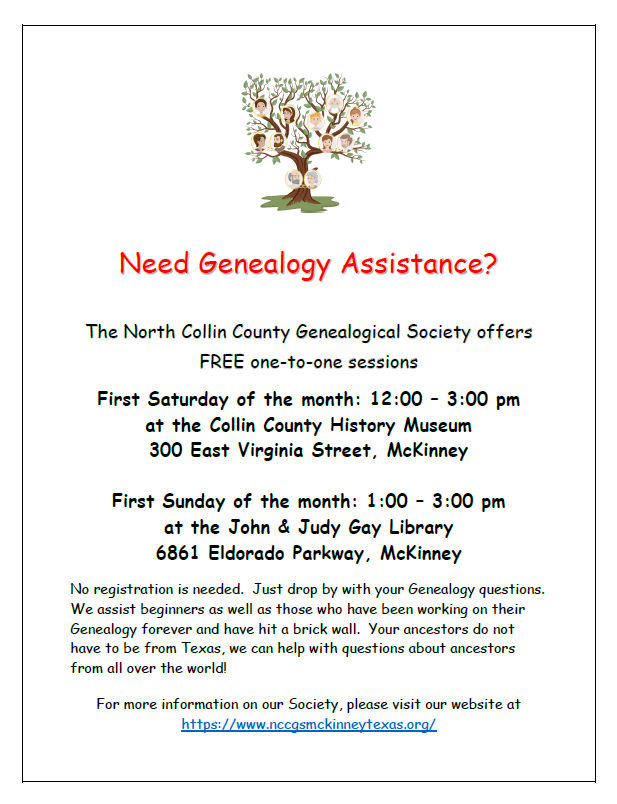 Need Genealogy Assistance?

The North Collin County Genealogical Society offers FREE one-to-one sessions

First Saturday of the month: 12:00 – 3:00 pm
at the Collin County History Museum
300 East Virginia Street, McKinney

First Sunday of the month: 1:00 – 3:00 pm
at the John & Judy Gay Library
6861 Eldorado Parkway, McKinney

No registration is needed. Just drop by with your Genealogy questions. We assist beginners as well as those who have been working on their Genealogy forever and have hit a brick wall. Your ancestors do not have to be from Texas, we can help with questions about ancestors from all over the world!

For more information on our Society, please visit our website at https://www.nccgsmckinneytexas.org/